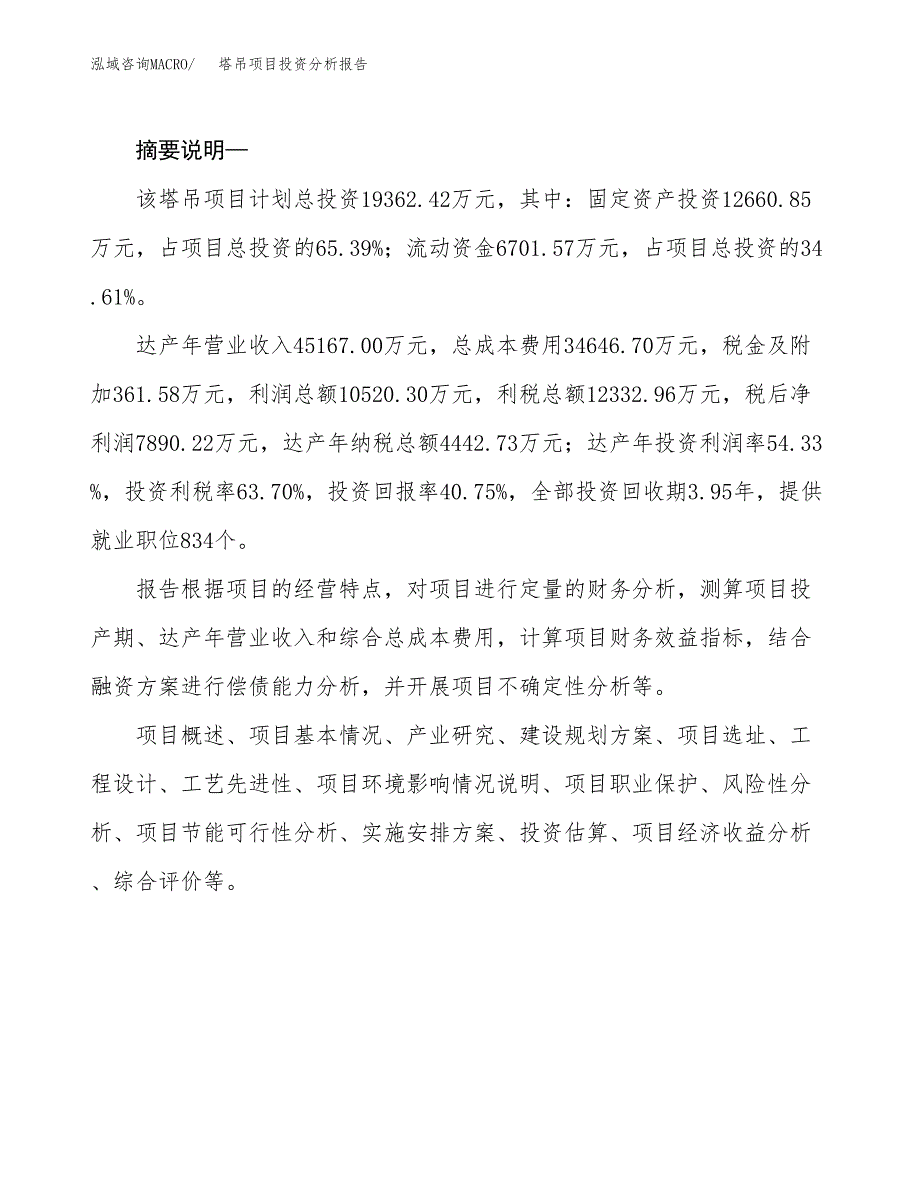 泓域咨询MACRO/　塔吊项目投资分析报告

摘要说明—

该塔吊项目计划总投资19362.42万元，其中：固定资产投资12660.85万元，占项目总投资的65.39%；流动资金6701.57万元，占项目总投资的34.61%。

达产年营业收入45167.00万元，总成本费用34646.70万元，税金及附加361.58万元，利润总额10520.30万元，利税总额12332.96万元，税后净利润7890.22万元，达产年纳税总额4442.73万元；达产年投资利润率54.33%，投资利税率63.70%，投资回报率40.75%，全部投资回收期3.95年，提供就业职位834个。

报告根据项目的经营特点，对项目进行定量的财务分析，测算项目投产期、达产年营业收入和综合总成本费用，计算项目财务效益指标，结合融资方案进行偿债能力分析，并开展项目不确定性分析等。

项目概述、项目基本情况、产业研究、建设规划方案、项目选址、工程设计、工艺先进性、项目环境影响情况说明、项目职业保护、风险性分析、项目节能可行性分析、实施安排方案、投资估算、项目经济收益分析、综合评价等。